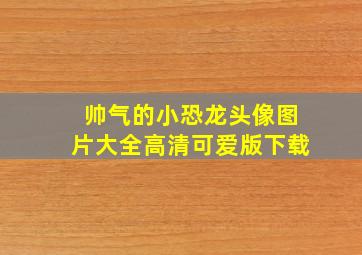 帅气的小恐龙头像图片大全高清可爱版下载